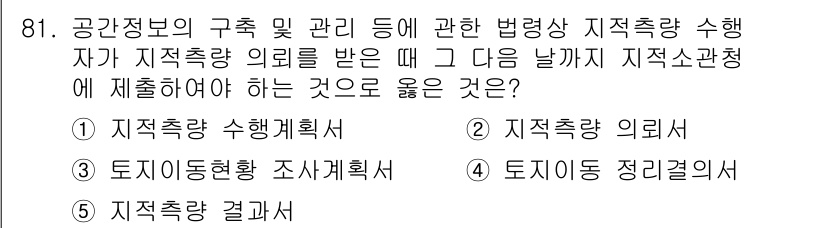 81. 공간정보의 구축 및 관리 등에 관한 법령상 지적측량 수행자가 지적측량 의뢰를 받은 때 그 다음 날까지 지적소관청에 제출하여야 하는 것으로 옳은 것은?

① 지적측량 수행계획서
② 지적측량 의뢰서
③ 토지이동현황 조사계획서
④ 토지이동 정리결의서
⑤ 지적측량 결과서